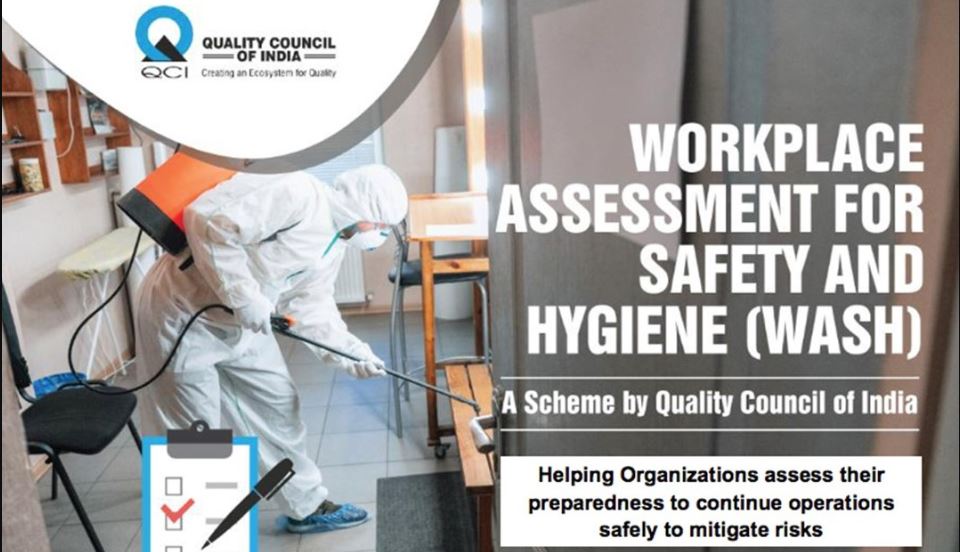 QCI

QUALITY COUNCIL
OF INDIA
Creating an Ecosystem for Quality

WORKPLACE
ASSESSMENT FOR
SAFETY AND
HYGIENE (WASH)

A Scheme by Quality Council of India

Helping Organizations assess their preparedness to continue operations safely to mitigate risks